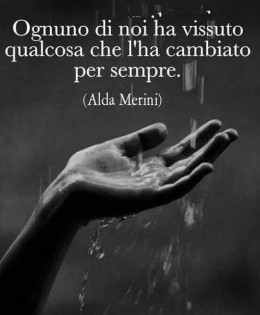 Ognuno di noi ha vissuto qualcosa che l'ha cambiato per sempre.

(Alda Merini)